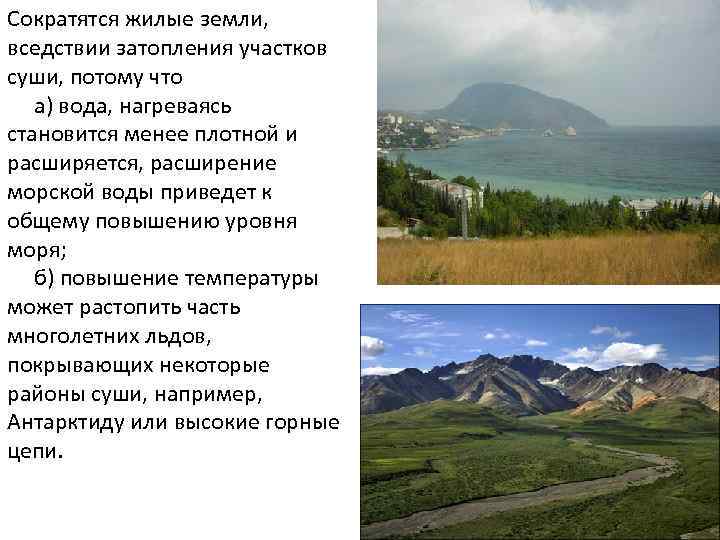 Сократятся жилые земли, вседствии затопления участков суши, потому что

а) вода, нагреваясь становится менее плотной и расширяется, расширение морской воды приведет к общему повышению уровня моря;

б) повышение температуры может растопить часть многолетних льдов, покрывающих некоторые районы суши, например, Антарктиду или высокие горные цепи.